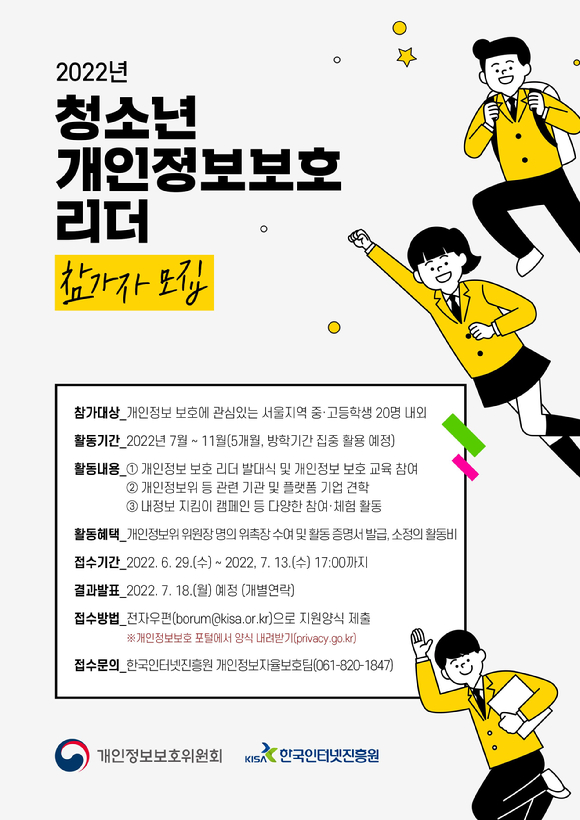 2022년

청소년
개인정보보호
리더

참가자 모집

참가대상_개인정보 보호에 관심있는 서울지역 중·고등학생 20명 내외

활동기간_2022년 7월 ~ 11월(5개월, 방학기간 집중 활용 예정)

활동내용_① 개인정보 보호 리더 발대식 및 개인정보 보호 교육 참여
② 개인정보위 등 관련 기관 및 플랫폼 기업 견학
③ 내정보 지킴이 캠페인 등 다양한 참여·체험 활동

활동혜택_개인정보위 위원장 명의 위촉장 수여 및 활동 증명서 발급, 소정의 활동비

접수기간_2022. 6. 29.(수) ~ 2022. 7. 13.(수) 17:00까지

결과발표_2022. 7. 18.(월) 예정 (개별연락)

접수방법_전자우편(borum@kisa.or.kr)으로 지원양식 제출
※개인정보보호 포털에서 양식 내려받기(privacy.go.kr)

접수문의_한국인터넷진흥원 개인정보자율보호팀(061-820-1847)

개인정보보호위원회

KISA 한국인터넷진흥원